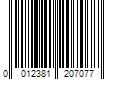 0 012381 207077